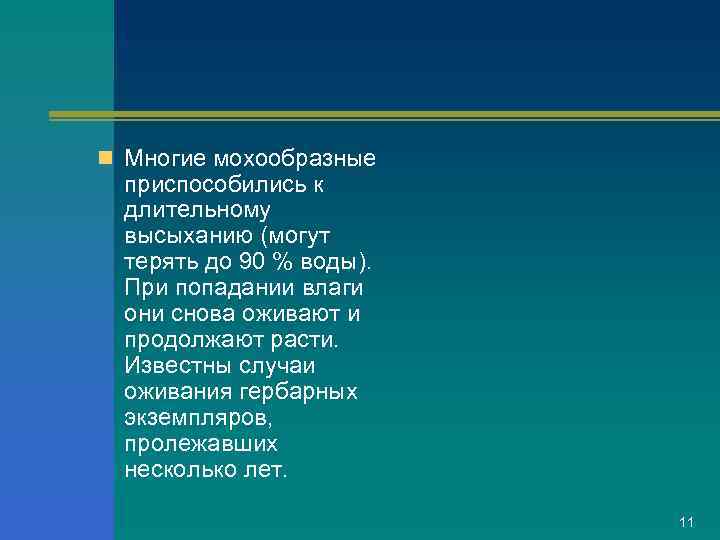 • Многие мохообразные приспособились к длительному высыханию (могут терять до 90 % воды). При попадании влаги они снова оживают и продолжают расти. Известны случаи оживания гербарных экземпляров, пролежавших несколько лет.

11